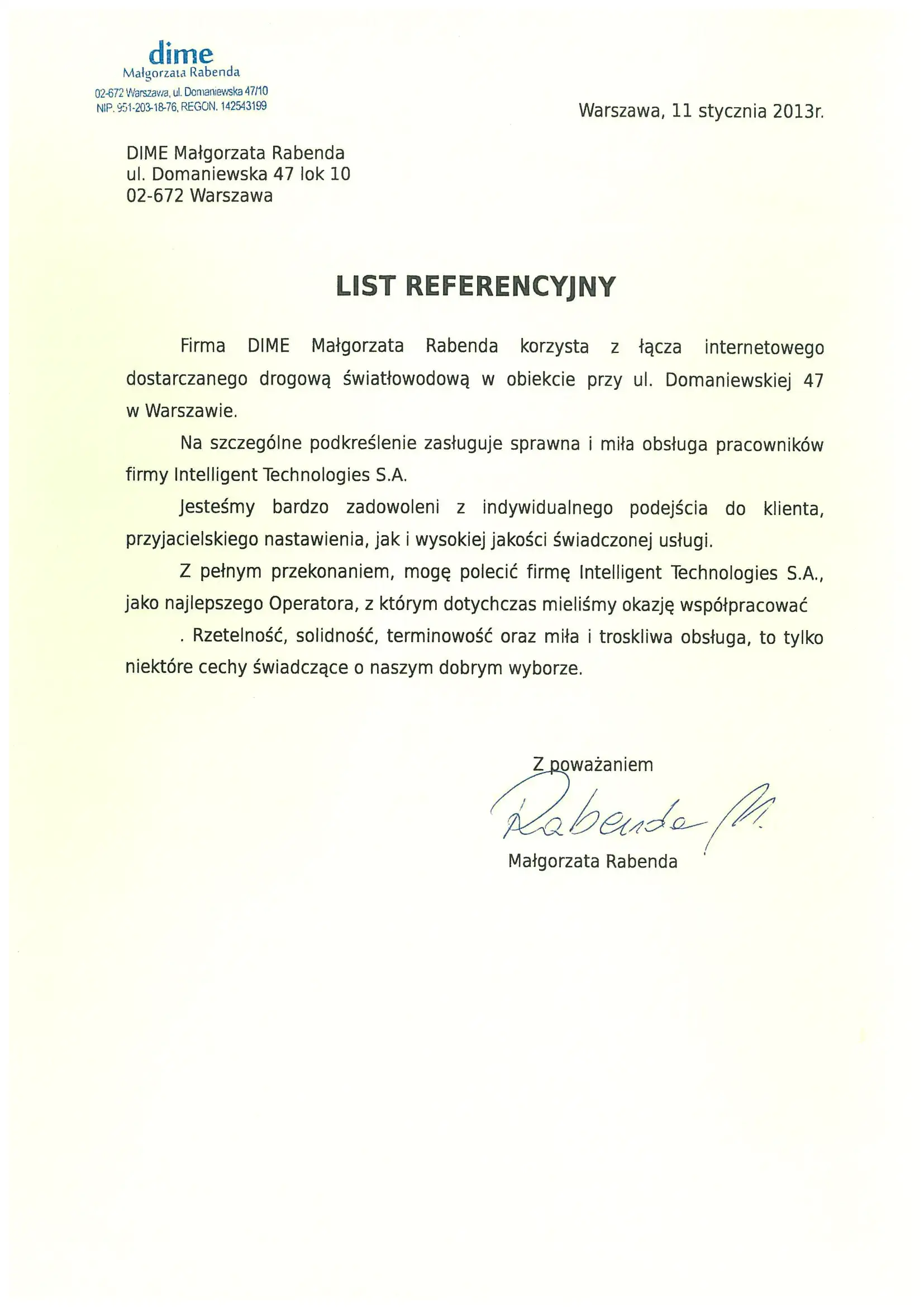 dime
Małgorzata Rabenda
02-672 Warszawa, ul. Domaniewska 47/10
NIP. 951-203-18-76, REGON. 142543199

Warszawa, 11 stycznia 2013r.

DIME Małgorzata Rabenda
ul. Domaniewska 47 lok 10
02-672 Warszawa

LIST REFERENCYJNY

Firma DIME Małgorzata Rabenda korzysta z łącza internetowego dostarczanego drogową światłowodową w obiekcie przy ul. Domaniewskiej 47 w Warszawie.

Na szczególne podkreślenie zasługuje sprawna i miła obsługa pracowników firmy Intelligent Technologies S.A.

Jesteśmy bardzo zadowoleni z indywidualnego podejścia do klienta, przyjacielskiego nastawienia, jak i wysokiej jakości świadczonej usługi.

Z pełnym przekonaniem, mogę polecić firmę Intelligent Technologies S.A., jako najlepszego Operatora, z którym dotychczas mieliśmy okazję współpracować

. Rzetelność, solidność, terminowość oraz miła i troskliwa obsługa, to tylko niektóre cechy świadczące o naszym dobrym wyborze.

Z poważaniem

Rabenda M.

Małgorzata Rabenda